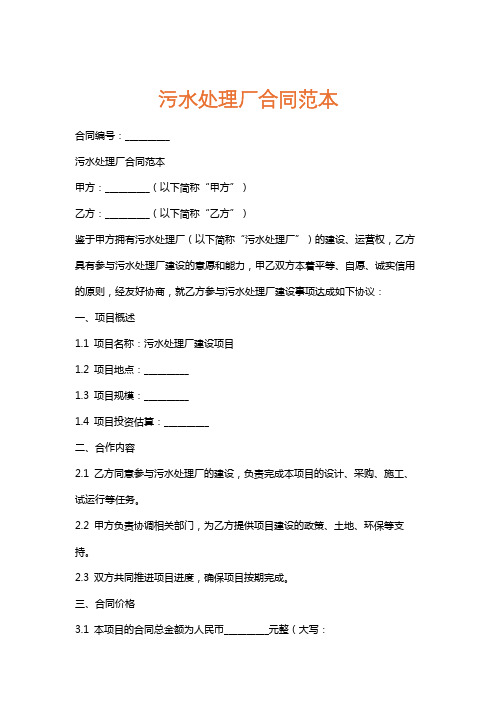 污水处理厂合同范本

合同编号：_________

污水处理厂合同范本

甲方：_________（以下简称“甲方”）

乙方：_________（以下简称“乙方”）

鉴于甲方拥有污水处理厂（以下简称“污水处理厂”）的建设、运营权，乙方具有参与污水处理厂建设的意愿和能力，甲乙双方本着平等、自愿、诚实信用的原则，经友好协商，就乙方参与污水处理厂建设事项达成如下协议：

一、项目概述

1.1 项目名称：污水处理厂建设项目

1.2 项目地点：_________

1.3 项目规模：_________

1.4 项目投资估算：_________

二、合作内容

2.1 乙方同意参与污水处理厂的建设，负责完成本项目的设计、采购、施工、试运行等任务。

2.2 甲方负责协调相关部门，为乙方提供项目建设的政策、土地、环保等支持。

2.3 双方共同推进项目进度，确保项目按期完成。

三、合同价格

3.1 本项目的合同总金额为人民币_________元整（大写：